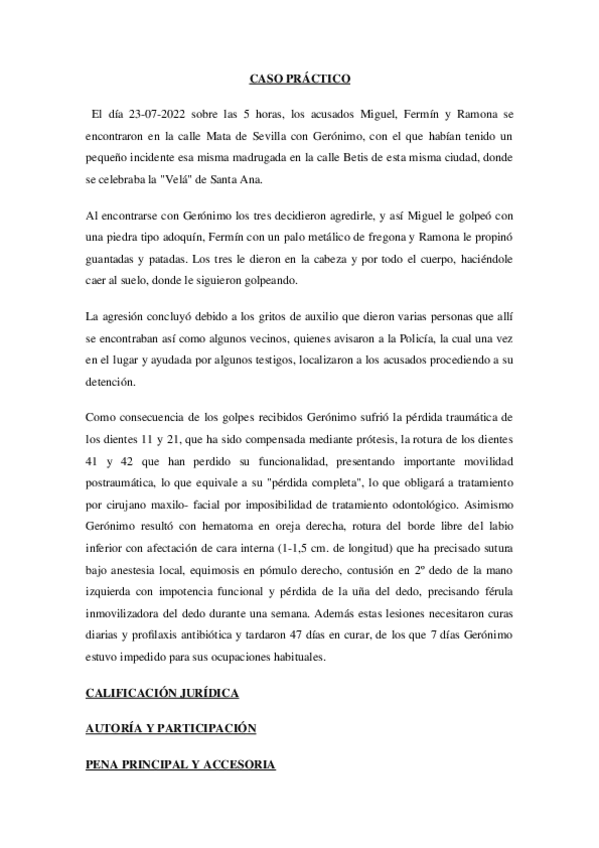 CASO PRÁCTICO

El día 23-07-2022 sobre las 5 horas, los acusados Miguel, Fermín y Ramona se encontraron en la calle Mata de Sevilla con Gerónimo, con el que habían tenido un pequeño incidente esa misma madrugada en la calle Betis de esta misma ciudad, donde se celebraba la "Velá" de Santa Ana.

Al encontrarse con Gerónimo los tres decidieron agredirle, y así Miguel le golpeó con una piedra tipo adoquín, Fermín con un palo metálico de fregona y Ramona le propinó guantadas y patadas. Los tres le dieron en la cabeza y por todo el cuerpo, haciéndole caer al suelo, donde le siguieron golpeando.

La agresión concluyó debido a los gritos de auxilio que dieron varias personas que allí se encontraban así como algunos vecinos, quienes avisaron a la Policía, la cual una vez en el lugar y ayudada por algunos testigos, localizaron a los acusados procediendo a su detención.

Como consecuencia de los golpes recibidos Gerónimo sufrió la pérdida traumática de los dientes 11 y 21, que ha sido compensada mediante prótesis, la rotura de los dientes 41 y 42 que han perdido su funcionalidad, presentando importante movilidad postraumática, lo que equivale a su "pérdida completa", lo que obligará a tratamiento por cirujano maxilo- facial por imposibilidad de tratamiento odontológico. Asimismo Gerónimo resultó con hematoma en oreja derecha, rotura del borde libre del labio inferior con afectación de cara interna (1-1,5 cm. de longitud) que ha precisado sutura bajo anestesia local, equimosis en pómulo derecho, contusión en 2º dedo de la mano izquierda con impotencia funcional y pérdida de la uña del dedo, precisando férula inmovilizadora del dedo durante una semana. Además estas lesiones necesitaron curas diarias y profilaxis antibiótica y tardaron 47 días en curar, de los que 7 días Gerónimo estuvo impedido para sus ocupaciones habituales.

CALIFICACIÓN JURÍDICA

AUTORÍA Y PARTICIPACIÓN

PENA PRINCIPAL Y ACCESORIA